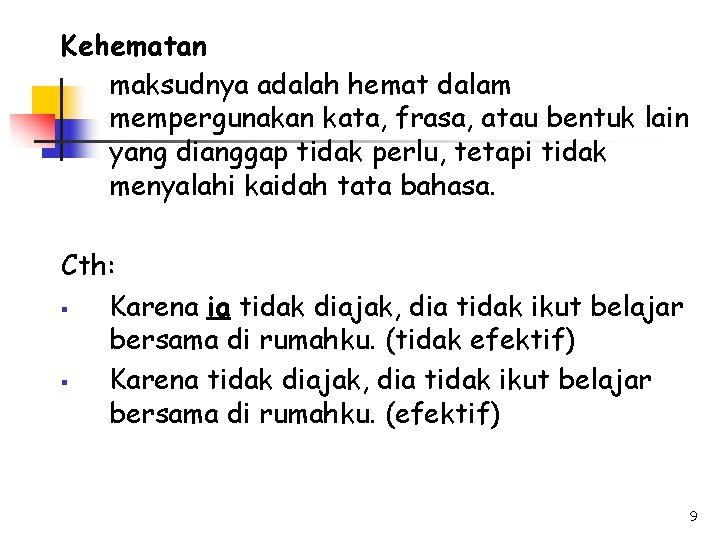 Kehematan

maksudnya adalah hemat dalam mempergunakan kata, frasa, atau bentuk lain yang dianggap tidak perlu, tetapi tidak menyalahi kaidah tata bahasa.

Cth:

• Karena ia tidak diajak, dia tidak ikut belajar bersama di rumahku. (tidak efektif)
• Karena tidak diajak, dia tidak ikut belajar bersama di rumahku. (efektif)

9